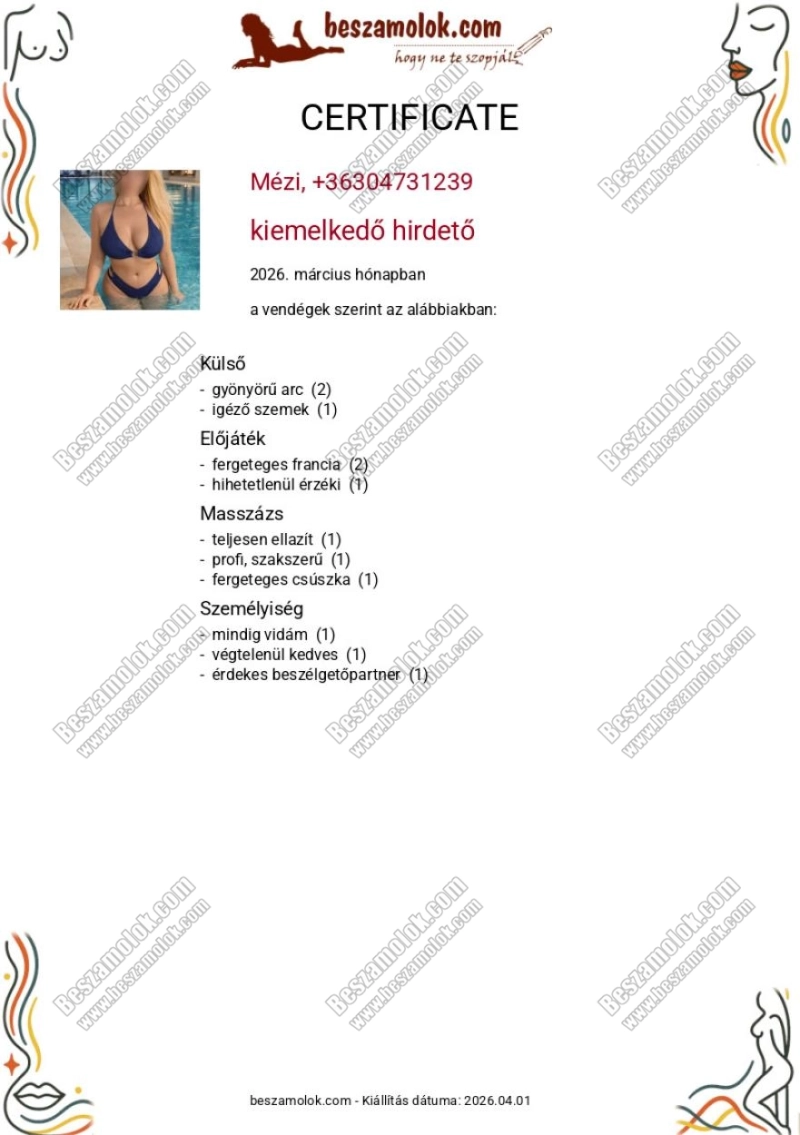 beszamolok.com
hogy ne te szopjál!

CERTIFICATE

Mézi, +36304731239

kiemelkedő hirdető

2026. március hónapban

a vendégek szerint az alábbiakban:

Külső
- gyönyörű arc (2)
- igéző szemek (1)

Előjáték
- fergeteges francia (2)
- hihetetlenül érzéki (1)

Masszázs
- teljesen ellazít (1)
- profi, szakszerű (1)
- fergeteges csúszka (1)

Személyiség
- mindig vidám (1)
- végtelenül kedves (1)
- érdekes beszélgetőpartner (1)

Beszamolok.com www.beszamolok.com

beszamolok.com - Kiállítás dátuma: 2026.04.01